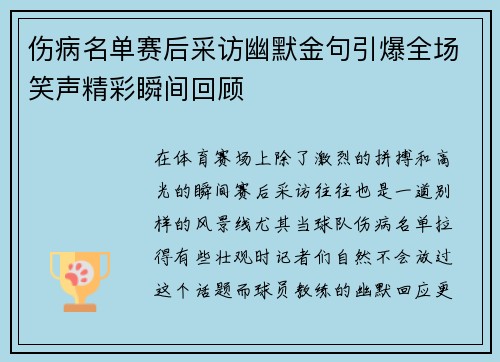 伤病名单赛后采访幽默金句引爆全场笑声精彩瞬间回顾

在体育赛场上除了激烈的拼搏和高光的瞬间赛后采访往往也是一道别样的风景线尤其当球队伤病名单拉得有些壮观时记者们自然不会放过这个话题而球员教练的幽默回应更